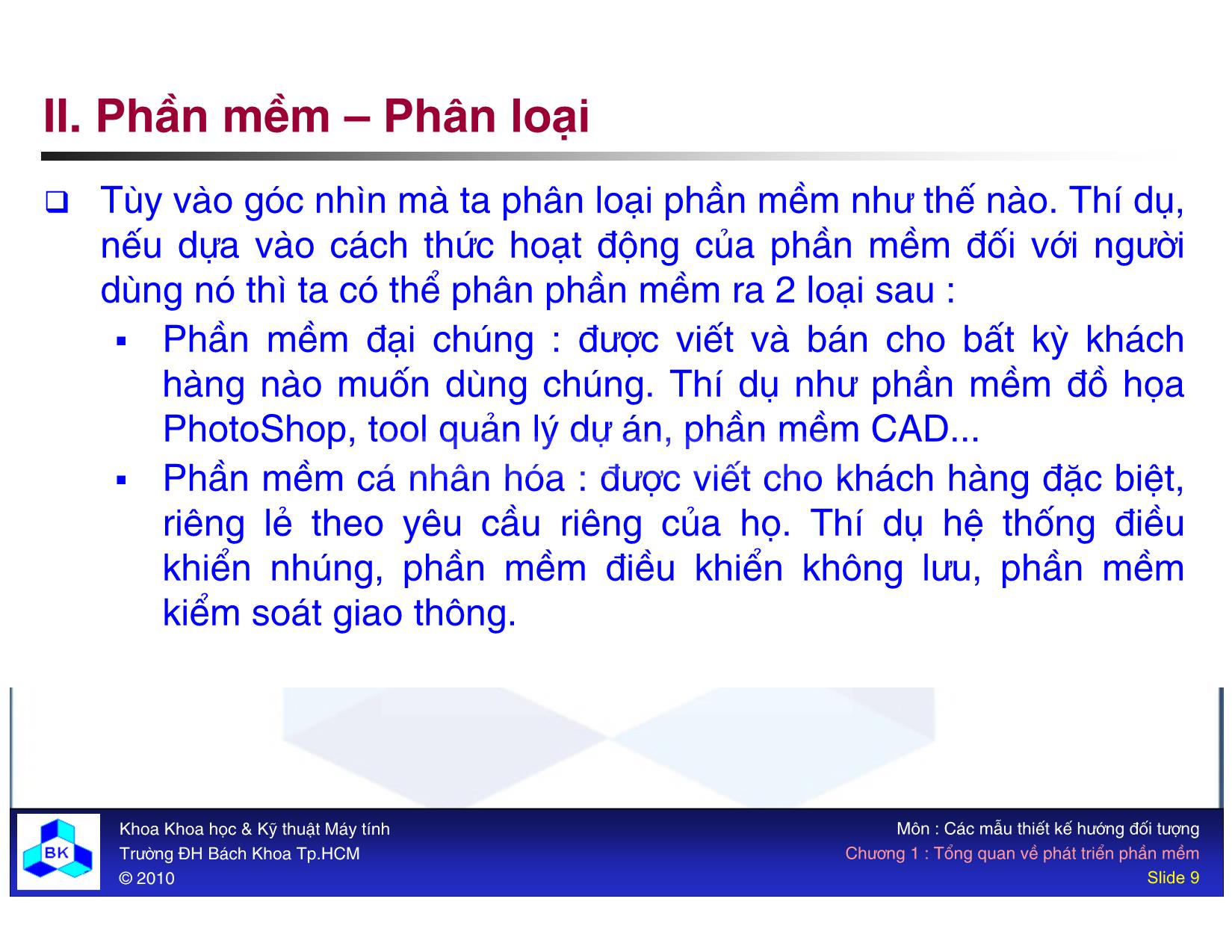 II. Phần mềm – Phân loại

❑ Tùy vào góc nhìn mà ta phân loại phần mềm như thế nào. Thí dụ, nếu dựa vào cách thức hoạt động của phần mềm đối với người dùng nó thì ta có thể phân phần mềm ra 2 loại sau :

▪ Phần mềm đại chúng : được viết và bán cho bất kỳ khách hàng nào muốn dùng chúng. Thí dụ như phần mềm đồ họa PhotoShop, tool quản lý dự án, phần mềm CAD...

▪ Phần mềm cá nhân hóa : được viết cho khách hàng đặc biệt, riêng lẻ theo yêu cầu riêng của họ. Thí dụ hệ thống điều khiển nhúng, phần mềm điều khiển không lưu, phần mềm kiểm soát giao thông.

BK

Khoa Khoa học & Kỹ thuật Máy tính
Trường ĐH Bách Khoa Tp.HCM
© 2010

Môn : Các mẫu thiết kế hướng đối tượng
Chương 1 : Tổng quan về phát triển phần mềm
Slide 9